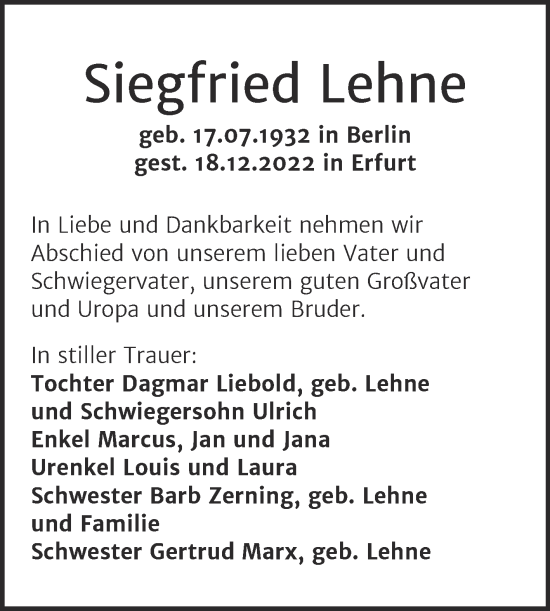 Siegfried Lehne

geb. 17.07.1932 in Berlin
gest. 18.12.2022 in Erfurt

In Liebe und Dankbarkeit nehmen wir Abschied von unserem lieben Vater und Schwiegervater, unserem guten Großvater und Uropa und unserem Bruder.

In stiller Trauer:
Tochter Dagmar Liebold, geb. Lehne
und Schwiegersohn Ulrich
Enkel Marcus, Jan und Jana
Urenkel Louis und Laura
Schwester Barb Zerning, geb. Lehne
und Familie
Schwester Gertrud Marx, geb. Lehne